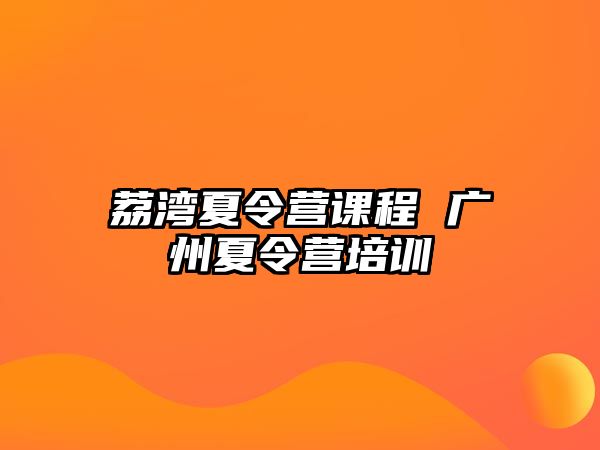 荔湾夏令营课程 广州夏令营培训